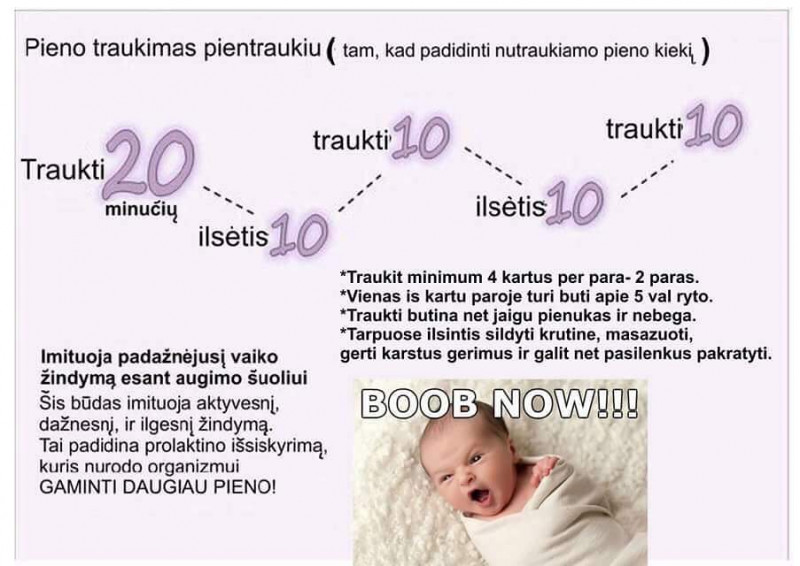 Pieno traukimas pientraukiu ( tam, kad padidinti nutraukiamo pieno kiekį )

Traukti 20 minučių

ilsėtis 10

traukti 10

ilsėtis 10

traukti 10

*Traukit minimum 4 kartus per para- 2 paras.
*Vienas is kartu paroje turi buti apie 5 val ryto.
*Traukti butina net jaigu pienukas ir nebega.
*Tarpuose ilsintis sildyti krutine, masazuoti, gerti karstus gerimus ir galit net pasilenkus pakratyti.

Imituoja padažnėjusį vaiko žindymą esant augimo šuoliui
Šis būdas imituoja aktyvesnį, dažnesnį, ir ilgesnį žindymą. Tai padidina prolaktino išsiskyrimą, kuris nurodo organizmui GAMINTI DAUGIAU PIENO!

BOOB NOW!!!